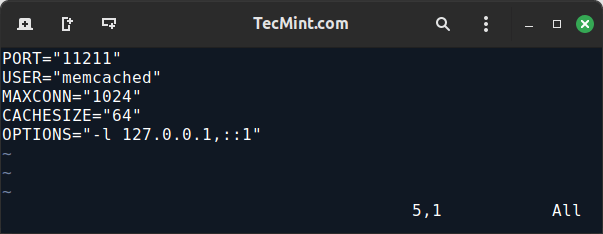 TecMint.com

PORT="11211"
USER="memcached"
MAXCONN="1024"
CACHESIZE="64"
OPTIONS="-l 127.0.0.1,::1"
~
~
~
5,1 All